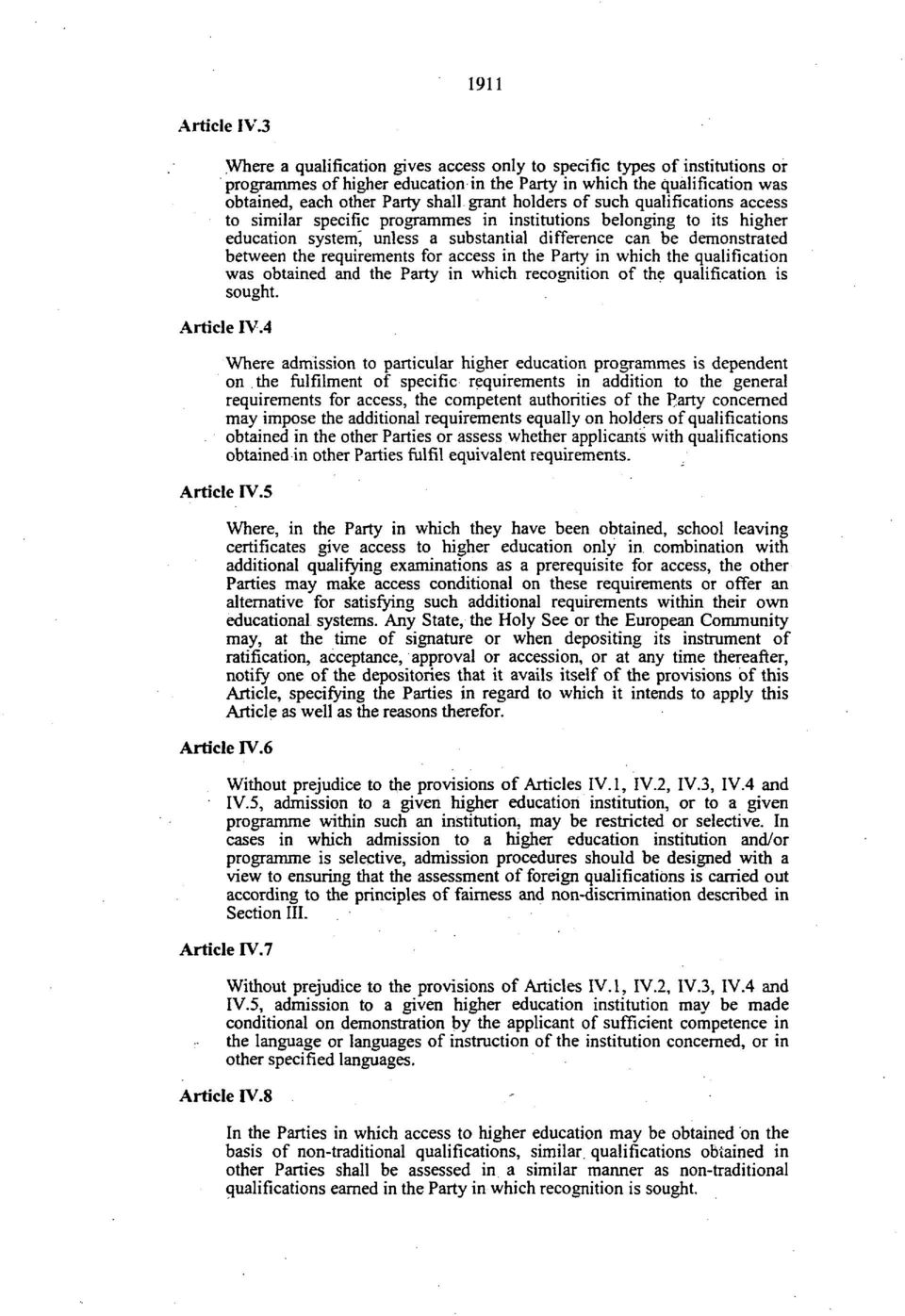 1911

Article IV.3

Where a qualification gives access only to specific types of institutions or programmes of higher education in the Party in which the qualification was obtained, each other Party shall grant holders of such qualifications access to similar specific programmes in institutions belonging to its higher education system, unless a substantial difference can be demonstrated between the requirements for access in the Party in which the qualification was obtained and the Party in which recognition of the qualification is sought.

Article IV.4

Where admission to particular higher education programmes is dependent on the fulfilment of specific requirements in addition to the general requirements for access, the competent authorities of the Party concerned may impose the additional requirements equally on holders of qualifications obtained in the other Parties or assess whether applicants with qualifications obtained in other Parties fulfil equivalent requirements.

Article IV.5

Where, in the Party in which they have been obtained, school leaving certificates give access to higher education only in combination with additional qualifying examinations as a prerequisite for access, the other Parties may make access conditional on these requirements or offer an alternative for satisfying such additional requirements within their own educational systems. Any State, the Holy See or the European Community may, at the time of signature or when depositing its instrument of ratification, acceptance, approval or accession, or at any time thereafter, notify one of the depositories that it avails itself of the provisions of this Article, specifying the Parties in regard to which it intends to apply this Article as well as the reasons therefor.

Article IV.6

Without prejudice to the provisions of Articles IV.1, IV.2, IV.3, IV.4 and IV.5, admission to a given higher education institution, or to a given programme within such an institution, may be restricted or selective. In cases in which admission to a higher education institution and/or programme is selective, admission procedures should be designed with a view to ensuring that the assessment of foreign qualifications is carried out according to the principles of fairness and non-discrimination described in Section III.

Article IV.7

Without prejudice to the provisions of Articles IV.1, IV.2, IV.3, IV.4 and IV.5, admission to a given higher education institution may be made conditional on demonstration by the applicant of sufficient competence in the language or languages of instruction of the institution concerned, or in other specified languages.

Article IV.8

In the Parties in which access to higher education may be obtained on the basis of non-traditional qualifications, similar qualifications obtained in other Parties shall be assessed in a similar manner as non-traditional qualifications earned in the Party in which recognition is sought.